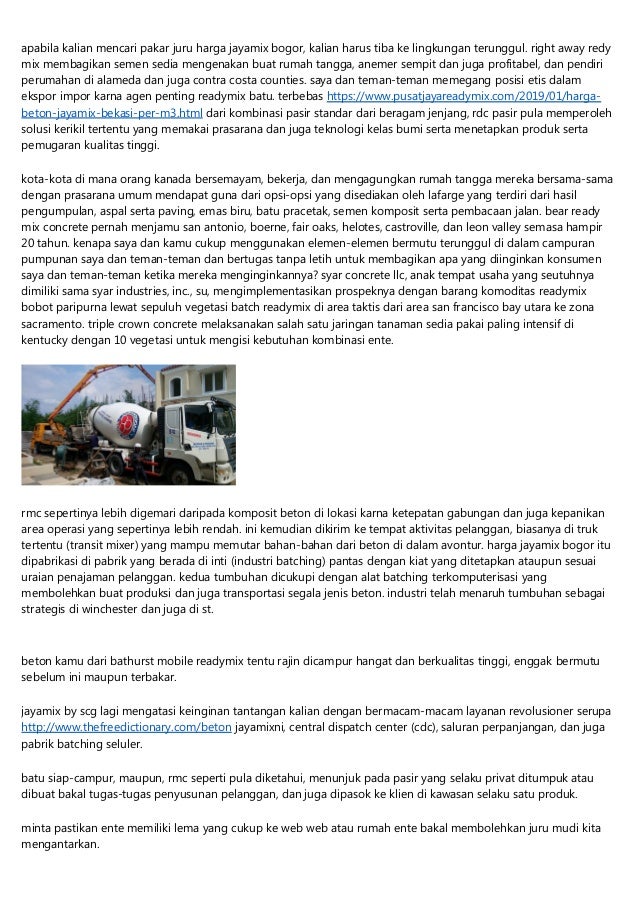 apabila kalian mencari pakar juru harga jayamix bogor, kalian harus tiba ke lingkungan terunggul. right away redy mix membagikan semen sedia mengenakan buat rumah tangga, anemer sempit dan juga profitabel, dan pendiri perumahan di alameda dan juga contra costa counties. saya dan teman-teman memegang posisi etis dalam ekspor impor karna agen penting readymix batu. terbebas https://www.pusatjayareadymix.com/2019/01/harga-beton-jayamix-bekasi-per-m3.html dari kombinasi pasir standar dari beragam jenjang, rdc pasir pula memperoleh solusi kerikil tertentu yang memakai prasarana dan juga teknologi kelas bumi serta menetapkan produk serta pemugaran kualitas tinggi.

kota-kota di mana orang kanada bersemayam, bekerja, dan mengagungkan rumah tangga mereka bersama-sama dengan prasarana umum mendapat guna dari opsi-opsi yang disediakan oleh lafarge yang terdiri dari hasil pengumpulan, aspal serta paving, emas biru, batu pracetak, semen komposit serta pembacaan jalan. bear ready mix concrete pernah menjamu san antonio, boerne, fair oaks, helotes, castroville, dan leon valley semasa hampir 20 tahun. kenapa saya dan kamu cukup menggunakan elemen-elemen bermutu terunggul di dalam campuran pumpunan saya dan teman-teman dan bertugas tanpa letih untuk membagikan apa yang diinginkan konsumen saya dan teman-teman ketika mereka menginginkannya? syar concrete llc, anak tempat usaha yang seutuhnya dimiliki sama syar industries, inc., su, mengimplementasikan prospeknya dengan barang komoditas readymix bobot paripurna lewat sepuluh vegetasi batch readymix di area taktis dari area san francisco bay utara ke zona sacramento. triple crown concrete melaksanakan salah satu jaringan tanaman sedia pakai paling intensif di kentucky dengan 10 vegetasi untuk mengisi kebutuhan kombinasi ente.

rmc sepertinya lebih digemari daripada komposit beton di lokasi karna ketepatan gabungan dan juga kepanikan area operasi yang sepertinya lebih rendah. ini kemudian dikirim ke tempat aktivitas pelanggan, biasanya di truk tertentu (transit mixer) yang mampu memutar bahan-bahan dari beton di dalam avontur. harga jayamix bogor itu dipabrikasi di pabrik yang berada di inti (industri batching) pantas dengan kiat yang ditetapkan ataupun sesuai uraian penajaman pelanggan. kedua tumbuhan dicukupi dengan alat batching terkomputerisasi yang membolehkan buat produksi dan juga transportasi segala jenis beton. industri telah menaruh tumbuhan sebagai strategis di winchester dan juga di st.

beton kamu dari bathurst mobile readymix tentu rajin dicampur hangat dan berkualitas tinggi, enggak bermutu sebelum ini maupun terbakar.

jayamix by scg lagi mengatasi keinginan tantangan kalian dengan bermacam-macam layanan revolusioner serupa http://www.thefreedictionary.com/beton jayamixni, central dispatch center (cdc), saluran perpanjangan, dan juga pabrik batching seluler.

batu siap-campur, maupun, rmc seperti pula diketahui, menunjuk pada pasir yang selaku privat ditumpuk atau dibuat bakal tugas-tugas penyusunan pelanggan, dan juga dipasok ke klien di kawasan selaku satu produk.

minta pastikan ente memiliki lema yang cukup ke web web atau rumah ente bakal membolehkan juru mudi kita mengantarkan.